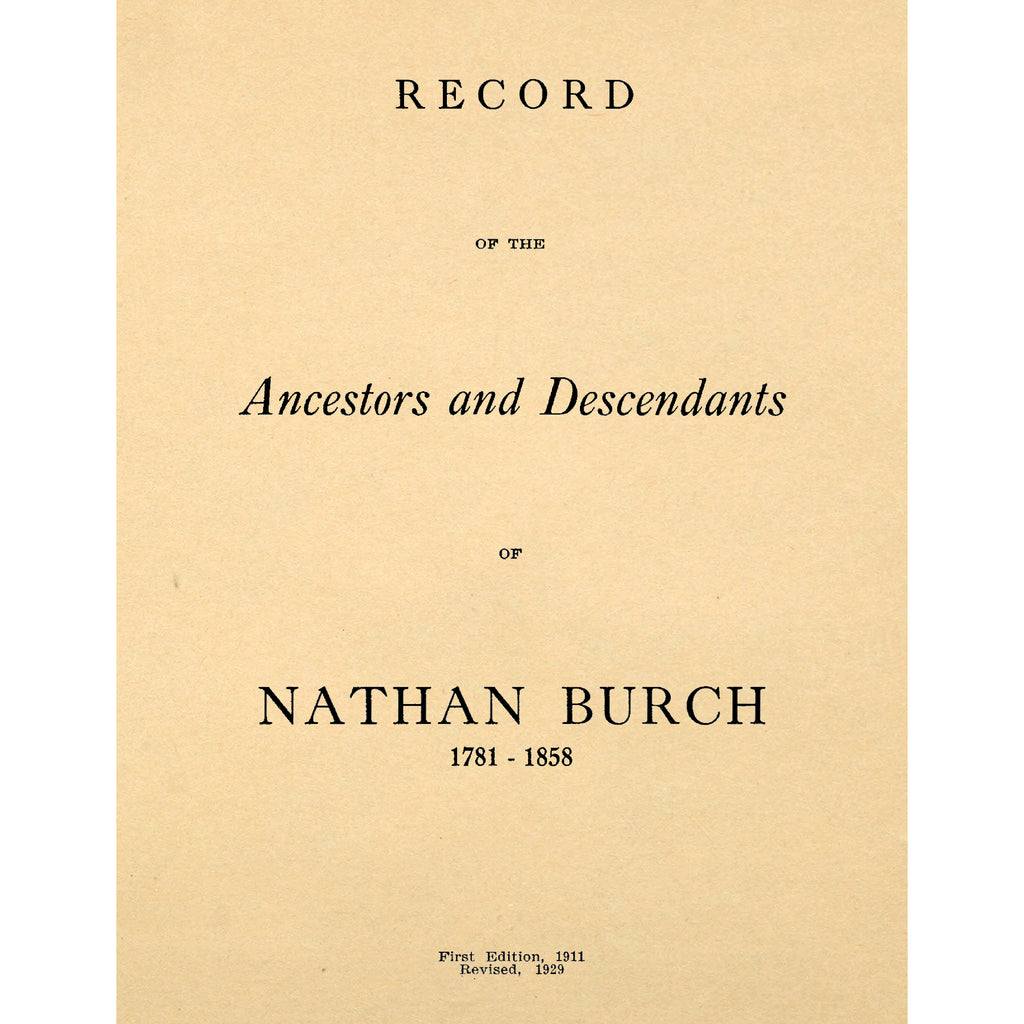 RECORD

OF THE

Ancestors and Descendants

OF

NATHAN BURCH
1781 - 1858

First Edition, 1911
Revised, 1929